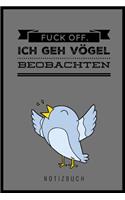 FUCK OFF,
ICH GEH VÖGEL
BEOBACHTEN

NOTIZBUCH